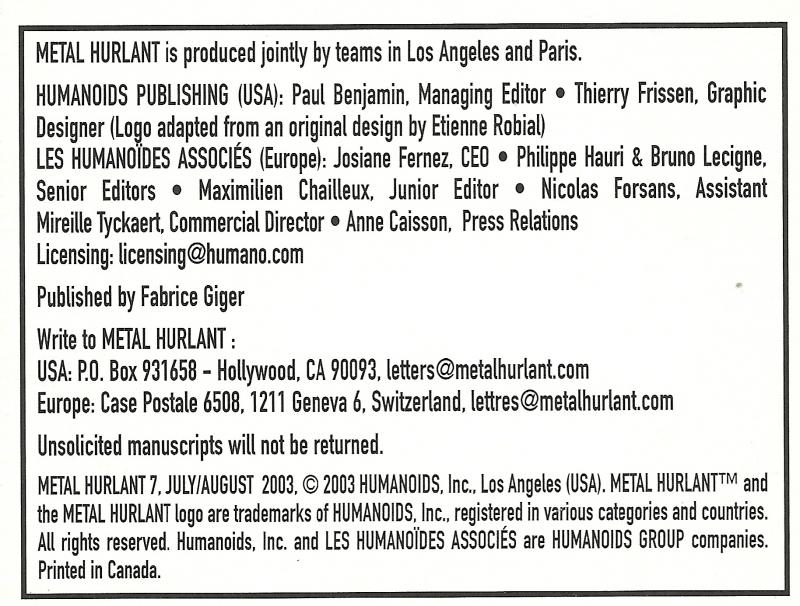 METAL HURLANT is produced jointly by teams in Los Angeles and Paris.

HUMANOIDS PUBLISHING (USA): Paul Benjamin, Managing Editor • Thierry Frissen, Graphic Designer (Logo adapted from an original design by Etienne Robial)
LES HUMANOÏDES ASSOCIÉS (Europe): Josiane Fernez, CEO • Philippe Hauri & Bruno Lecigne, Senior Editors • Maximilien Chailleux, Junior Editor • Nicolas Forsans, Assistant Mireille Tyckaert, Commercial Director • Anne Caisson, Press Relations
Licensing: licensing@humano.com

Published by Fabrice Giger

Write to METAL HURLANT :
USA: P.O. Box 931658 – Hollywood, CA 90093, letters@metalhurlant.com
Europe: Case Postale 6508, 1211 Geneva 6, Switzerland, lettres@metalhurlant.com

Unsolicited manuscripts will not be returned.

METAL HURLANT 7, JULY/AUGUST 2003, © 2003 HUMANOIDS, Inc., Los Angeles (USA). METAL HURLANT™ and the METAL HURLANT logo are trademarks of HUMANOIDS, Inc., registered in various categories and countries. All rights reserved. Humanoids, Inc. and LES HUMANOÏDES ASSOCIÉS are HUMANOIDS GROUP companies. Printed in Canada.